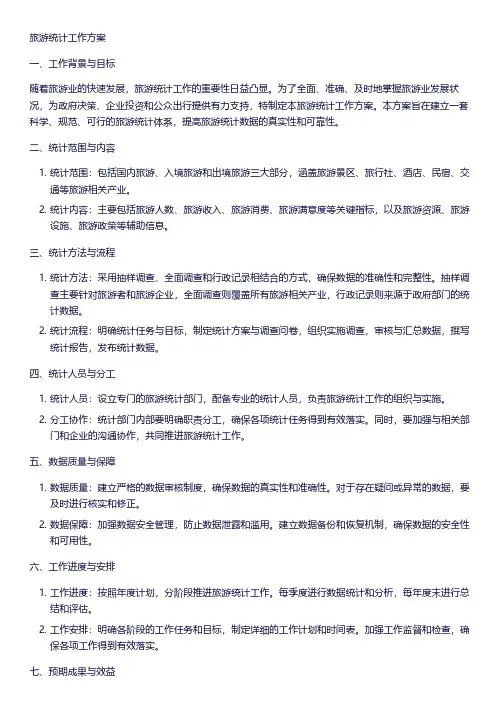 旅游统计工作方案

一、工作背景与目标

随着旅游业的快速发展，旅游统计工作的重要性日益凸显。为了全面、准确、及时地掌握旅游业发展状况，为政府决策、企业投资和公众出行提供有力支持，特制定本旅游统计工作方案。本方案旨在建立一套科学、规范、可行的旅游统计体系，提高旅游统计数据的真实性和可靠性。

二、统计范围与内容

1. 统计范围：包括国内旅游、入境旅游和出境旅游三大部分，涵盖旅游景区、旅行社、酒店、民宿、交通等旅游相关产业。
2. 统计内容：主要包括旅游人数、旅游收入、旅游消费、旅游满意度等关键指标，以及旅游资源、旅游设施、旅游政策等辅助信息。

三、统计方法与流程

1. 统计方法：采用抽样调查、全面调查和行政记录相结合的方式，确保数据的准确性和完整性。抽样调查主要针对旅游者和旅游企业，全面调查则覆盖所有旅游相关产业，行政记录则来源于政府部门的统计数据。
2. 统计流程：明确统计任务与目标，制定统计方案与调查问卷，组织实施调查，审核与汇总数据，撰写统计报告，发布统计数据。

四、统计人员与分工

1. 统计人员：设立专门的旅游统计部门，配备专业的统计人员，负责旅游统计工作的组织与实施。
2. 分工协作：统计部门内部要明确职责分工，确保各项统计任务得到有效落实。同时，要加强与相关部门和企业的沟通协作，共同推进旅游统计工作。

五、数据质量与保障

1. 数据质量：建立严格的数据审核制度，确保数据的真实性和准确性。对于存在疑问或异常的数据，要及时进行核实和修正。
2. 数据保障：加强数据安全管理，防止数据泄露和滥用。建立数据备份和恢复机制，确保数据的安全性和可用性。

六、工作进度与安排

1. 工作进度：按照年度计划，分阶段推进旅游统计工作。每季度进行数据统计和分析，每年度末进行总结和评估。
2. 工作安排：明确各阶段的工作任务和目标，制定详细的工作计划和时间表。加强工作监督和检查，确保各项工作得到有效落实。

七、预期成果与效益